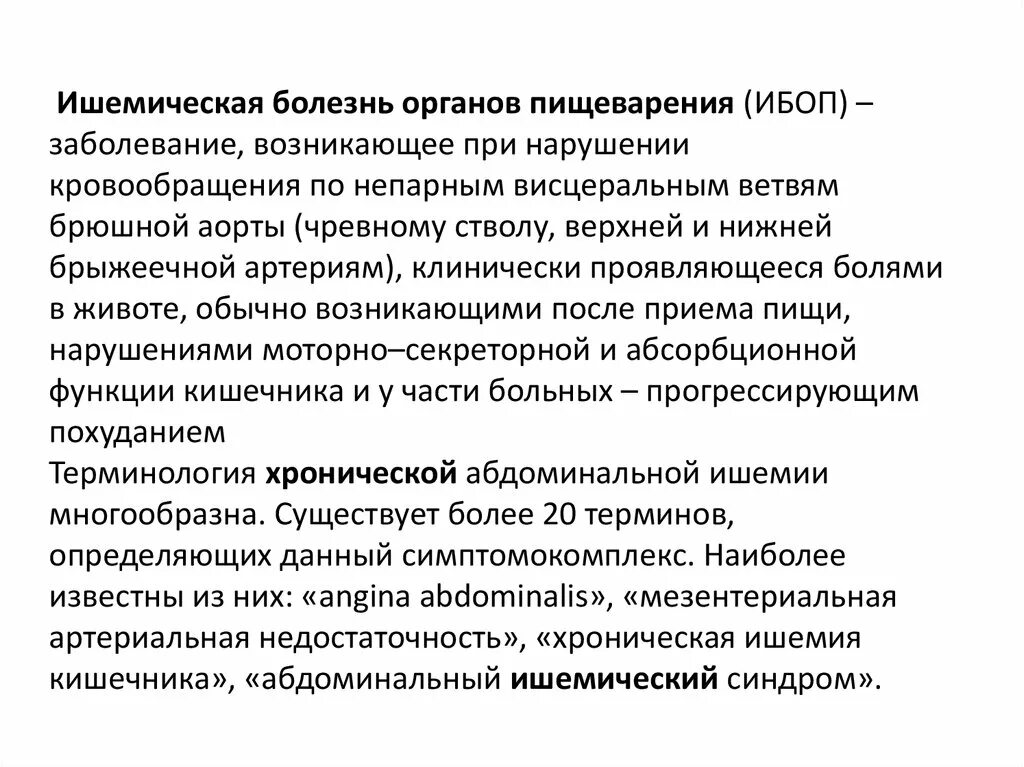 Ишемическая болезнь органов пищеварения (ИБОП) – заболевание, возникающее при нарушении кровообращения по непарным висцеральным ветвям брюшной аорты (чревному стволу, верхней и нижней брыжеечной артериям), клинически проявляющееся болями в животе, обычно возникающими после приема пищи, нарушениями моторно–секреторной и абсорбционной функции кишечника и у части больных – прогрессирующим похуданием

Терминология хронической абдоминальной ишемии многообразна. Существует более 20 терминов, определяющих данный симптомокомплекс. Наиболее известны из них: «angina abdominalis», «мезентериальная артериальная недостаточность», «хроническая ишемия кишечника», «абдоминальный ишемический синдром».